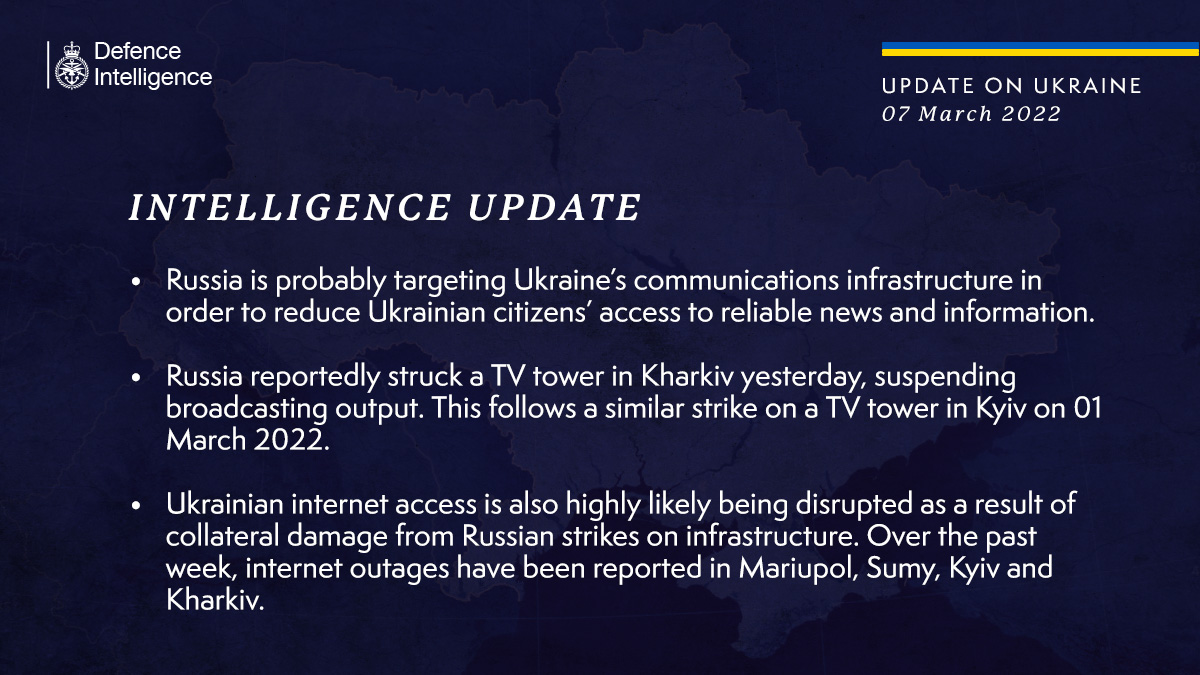 Defence
Intelligence

UPDATE ON UKRAINE
07 March 2022

INTELLIGENCE UPDATE

• Russia is probably targeting Ukraine's communications infrastructure in order to reduce Ukrainian citizens' access to reliable news and information.

• Russia reportedly struck a TV tower in Kharkiv yesterday, suspending broadcasting output. This follows a similar strike on a TV tower in Kyiv on 01 March 2022.

• Ukrainian internet access is also highly likely being disrupted as a result of collateral damage from Russian strikes on infrastructure. Over the past week, internet outages have been reported in Mariupol, Sumy, Kyiv and Kharkiv.